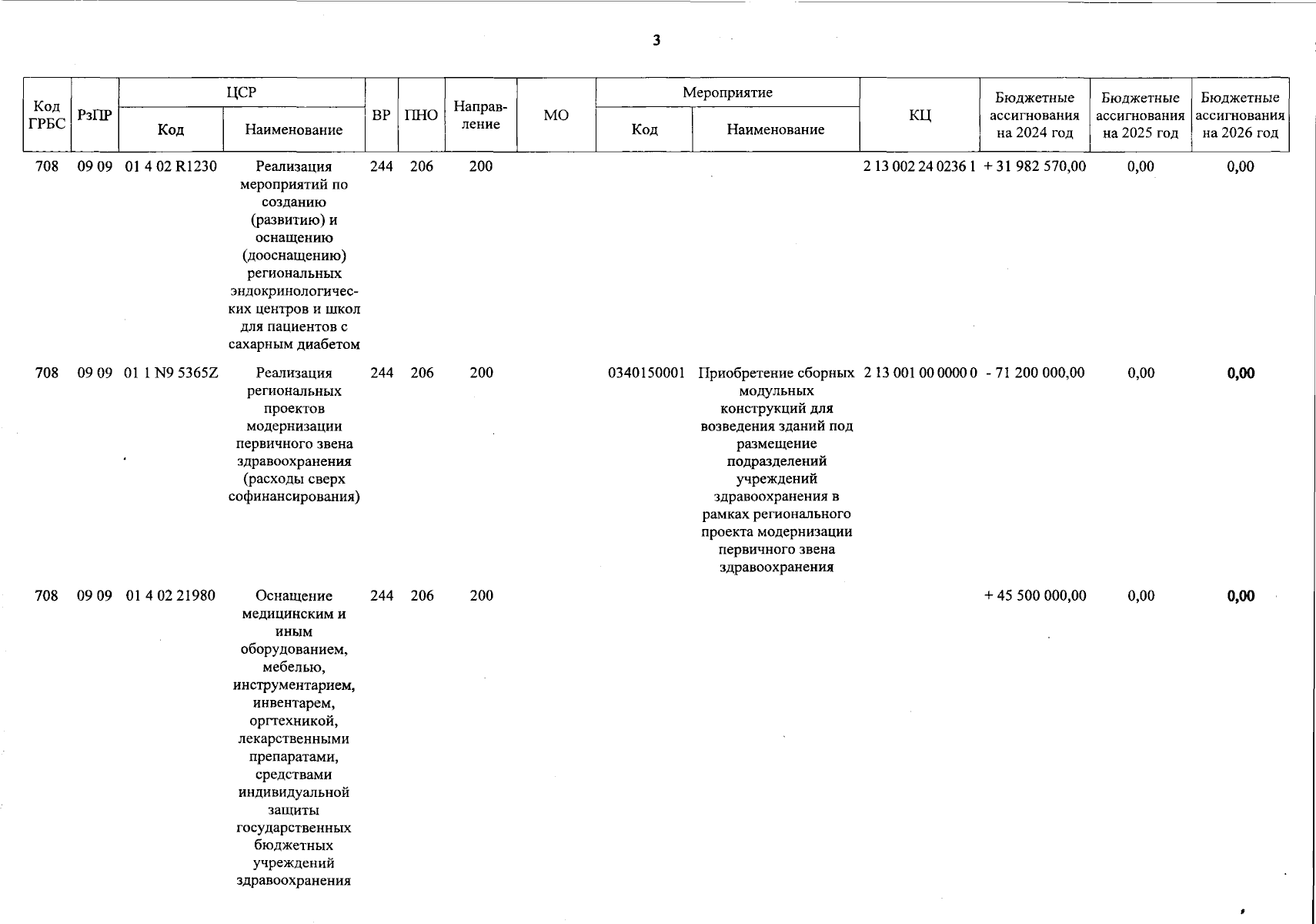 3

| Код ГРБС | РзПР | ЦСР Код | ЦСР Наименование | ВР | ПНО | Направление | МО | Мероприятие Код | Мероприятие Наименование | КЦ | Бюджетные ассигнования на 2024 год | Бюджетные ассигнования на 2025 год | Бюджетные ассигнования на 2026 год |
|---|---|---|---|---|---|---|---|---|---|---|---|---|---|
| 708 | 09 09 | 01 4 02 R1230 | Реализация мероприятий по созданию (развитию) и оснащению (дооснащению) региональных эндокринологических центров и школ для пациентов с сахарным диабетом | 244 | 206 | 200 | | | | 2 13 002 24 0236 1 | + 31 982 570,00 | 0,00 | 0,00 |
| 708 | 09 09 | 01 1 N9 5365Z | Реализация региональных проектов модернизации первичного звена здравоохранения (расходы сверх софинансирования) | 244 | 206 | 200 | | 0340150001 | Приобретение сборных модульных конструкций для возведения зданий под размещение подразделений учреждений здравоохранения в рамках регионального проекта модернизации первичного звена здравоохранения | 2 13 001 00 0000 0 | - 71 200 000,00 | 0,00 | 0,00 |
| 708 | 09 09 | 01 4 02 21980 | Оснащение медицинским и иным оборудованием, мебелью, инструментарием, инвентарем, оргтехникой, лекарственными препаратами, средствами индивидуальной защиты государственных бюджетных учреждений здравоохранения | 244 | 206 | 200 | | | | | + 45 500 000,00 | 0,00 | 0,00 |